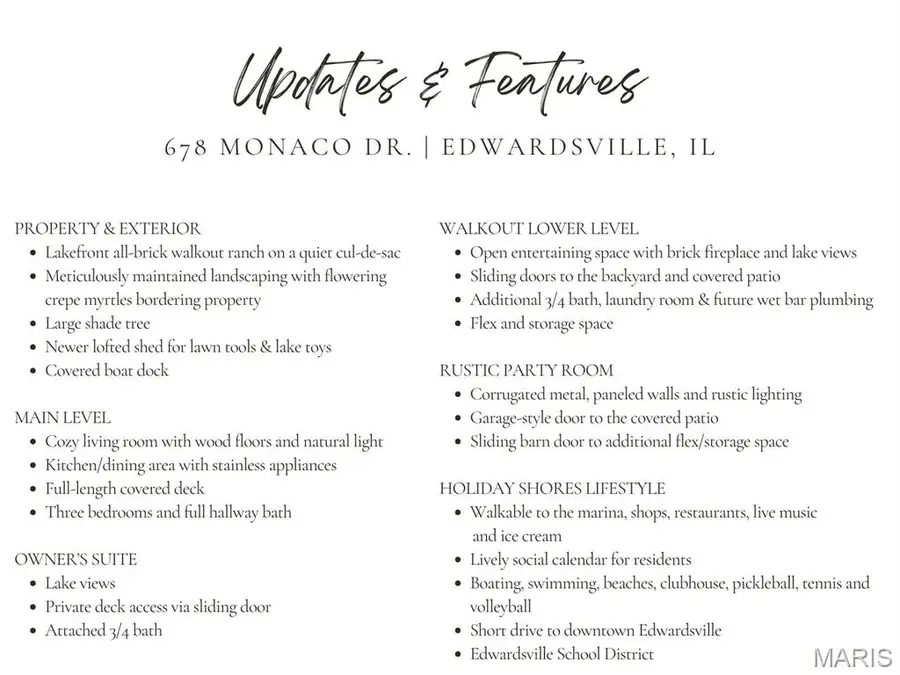 Updates & Features

678 MONACO DR. | EDWARDSVILLE, IL

PROPERTY & EXTERIOR
- Lakefront all-brick walkout ranch on a quiet cul-de-sac
- Meticulously maintained landscaping with flowering crepe myrtles bordering property
- Large shade tree
- Newer lofted shed for lawn tools & lake toys
- Covered boat dock

MAIN LEVEL
- Cozy living room with wood floors and natural light
- Kitchen/dining area with stainless appliances
- Full-length covered deck
- Three bedrooms and full hallway bath

OWNER'S SUITE
- Lake views
- Private deck access via sliding door
- Attached 3/4 bath

WALKOUT LOWER LEVEL
- Open entertaining space with brick fireplace and lake views
- Sliding doors to the backyard and covered patio
- Additional 3/4 bath, laundry room & future wet bar plumbing
- Flex and storage space

RUSTIC PARTY ROOM
- Corrugated metal, paneled walls and rustic lighting
- Garage-style door to the covered patio
- Sliding barn door to additional flex/storage space

HOLIDAY SHORES LIFESTYLE
- Walkable to the marina, shops, restaurants, live music and ice cream
- Lively social calendar for residents
- Boating, swimming, beaches, clubhouse, pickleball, tennis and volleyball
- Short drive to downtown Edwardsville
- Edwardsville School District

MARIS